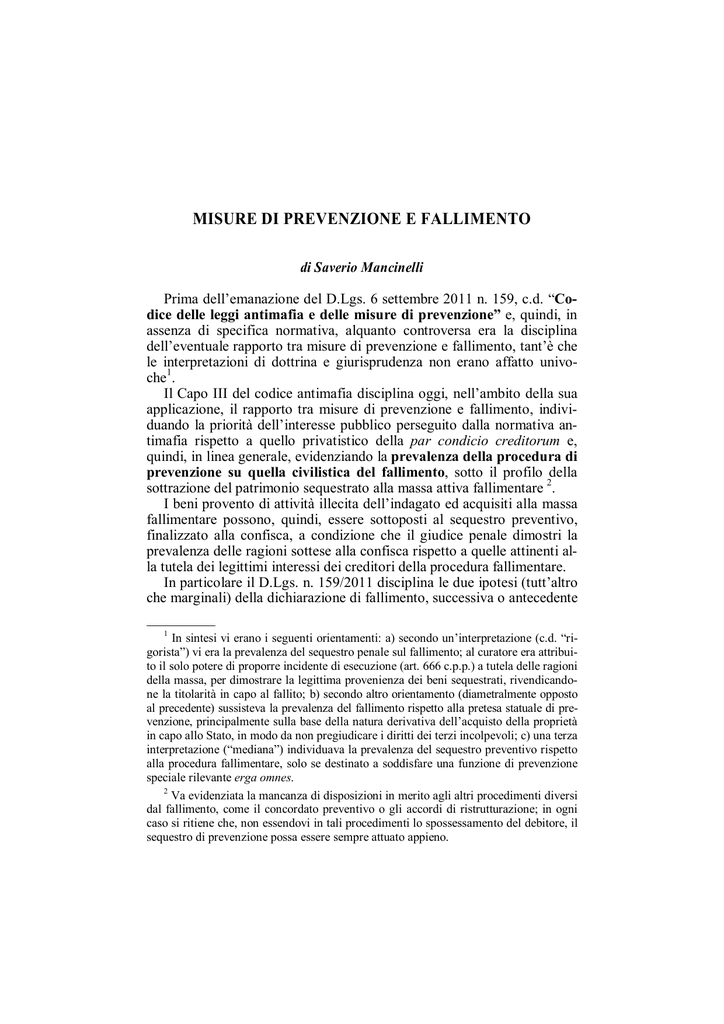 MISURE DI PREVENZIONE E FALLIMENTO

di Saverio Mancinelli

Prima dell'emanazione del D.Lgs. 6 settembre 2011 n. 159, c.d. "Codice delle leggi antimafia e delle misure di prevenzione" e, quindi, in assenza di specifica normativa, alquanto controversa era la disciplina dell'eventuale rapporto tra misure di prevenzione e fallimento, tant'è che le interpretazioni di dottrina e giurisprudenza non erano affatto univoche$^1$.

Il Capo III del codice antimafia disciplina oggi, nell'ambito della sua applicazione, il rapporto tra misure di prevenzione e fallimento, individuando la priorità dell'interesse pubblico perseguito dalla normativa antimafia rispetto a quello privatistico della par condicio creditorum e, quindi, in linea generale, evidenziando la prevalenza della procedura di prevenzione su quella civilistica del fallimento, sotto il profilo della sottrazione del patrimonio sequestrato alla massa attiva fallimentare $^2$.

I beni provento di attività illecita dell'indagato ed acquisiti alla massa fallimentare possono, quindi, essere sottoposti al sequestro preventivo, finalizzato alla confisca, a condizione che il giudice penale dimostri la prevalenza delle ragioni sottese alla confisca rispetto a quelle attinenti alla tutela dei legittimi interessi dei creditori della procedura fallimentare.

In particolare il D.Lgs. n. 159/2011 disciplina le due ipotesi (tutt'altro che marginali) della dichiarazione di fallimento, successiva o antecedente

$^1$ In sintesi vi erano i seguenti orientamenti: a) secondo un'interpretazione (c.d. "rigorista") vi era la prevalenza del sequestro penale sul fallimento; al curatore era attribuito il solo potere di proporre incidente di esecuzione (art. 666 c.p.p.) a tutela delle ragioni della massa, per dimostrare la legittima provenienza dei beni sequestrati, rivendicandone la titolarità in capo al fallito; b) secondo altro orientamento (diametralmente opposto al precedente) sussisteva la prevalenza del fallimento rispetto alla pretesa statuale di prevenzione, principalmente sulla base della natura derivativa dell'acquisto della proprietà in capo allo Stato, in modo da non pregiudicare i diritti dei terzi incolpevoli; c) una terza interpretazione ("mediana") individuava la prevalenza del sequestro preventivo rispetto alla procedura fallimentare, solo se destinato a soddisfare una funzione di prevenzione speciale rilevante erga omnes.

$^2$ Va evidenziata la mancanza di disposizioni in merito agli altri procedimenti diversi dal fallimento, come il concordato preventivo o gli accordi di ristrutturazione; in ogni caso si ritiene che, non essendovi in tali procedimenti lo spossessamento del debitore, il sequestro di prevenzione possa essere sempre attuato appieno.